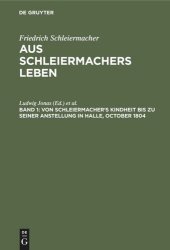 DE GRUYTER

Friedrich Schleiermacher

AUS SCHLEIERMACHERS LEBEN

Ludwig Jonas (Ed.) et al.

BAND 1: VON SCHLEIERMACHER'S KINDHEIT BIS ZU SEINER ANSTELLUNG IN HALLE, OCTOBER 1804

DE G